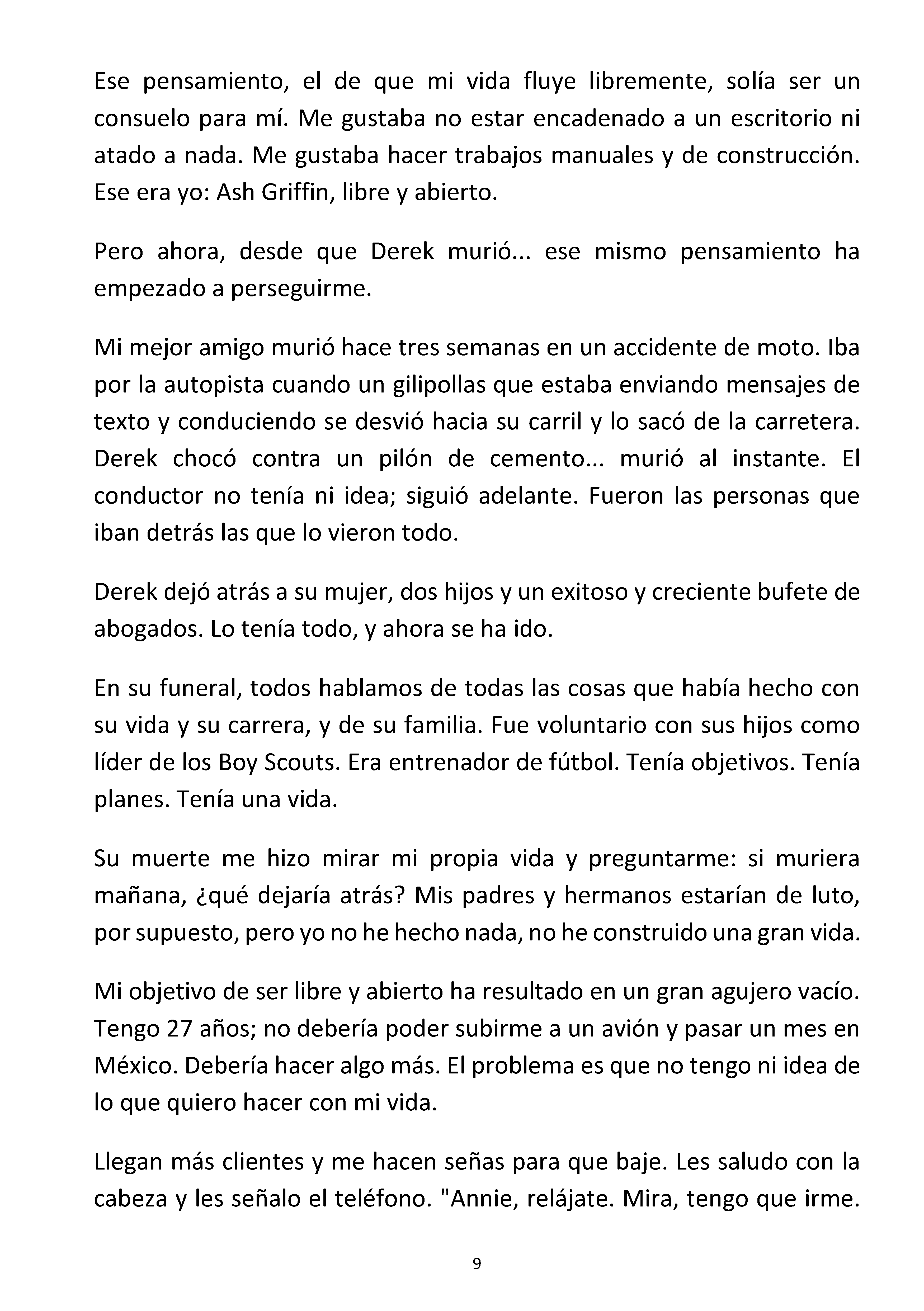 Ese pensamiento, el de que mi vida fluye libremente, solía ser un consuelo para mí. Me gustaba no estar encadenado a un escritorio ni atado a nada. Me gustaba hacer trabajos manuales y de construcción. Ese era yo: Ash Griffin, libre y abierto.

Pero ahora, desde que Derek murió... ese mismo pensamiento ha empezado a perseguirme.

Mi mejor amigo murió hace tres semanas en un accidente de moto. Iba por la autopista cuando un gilipollas que estaba enviando mensajes de texto y conduciendo se desvió hacia su carril y lo sacó de la carretera. Derek chocó contra un pilón de cemento... murió al instante. El conductor no tenía ni idea; siguió adelante. Fueron las personas que iban detrás las que lo vieron todo.

Derek dejó atrás a su mujer, dos hijos y un exitoso y creciente bufete de abogados. Lo tenía todo, y ahora se ha ido.

En su funeral, todos hablamos de todas las cosas que había hecho con su vida y su carrera, y de su familia. Fue voluntario con sus hijos como líder de los Boy Scouts. Era entrenador de fútbol. Tenía objetivos. Tenía planes. Tenía una vida.

Su muerte me hizo mirar mi propia vida y preguntarme: si muriera mañana, ¿qué dejaría atrás? Mis padres y hermanos estarían de luto, por supuesto, pero yo no he hecho nada, no he construido una gran vida.

Mi objetivo de ser libre y abierto ha resultado en un gran agujero vacío. Tengo 27 años; no debería poder subirme a un avión y pasar un mes en México. Debería hacer algo más. El problema es que no tengo ni idea de lo que quiero hacer con mi vida.

Llegan más clientes y me hacen señas para que baje. Les saludo con la cabeza y les señalo el teléfono. "Annie, relájate. Mira, tengo que irme.

9